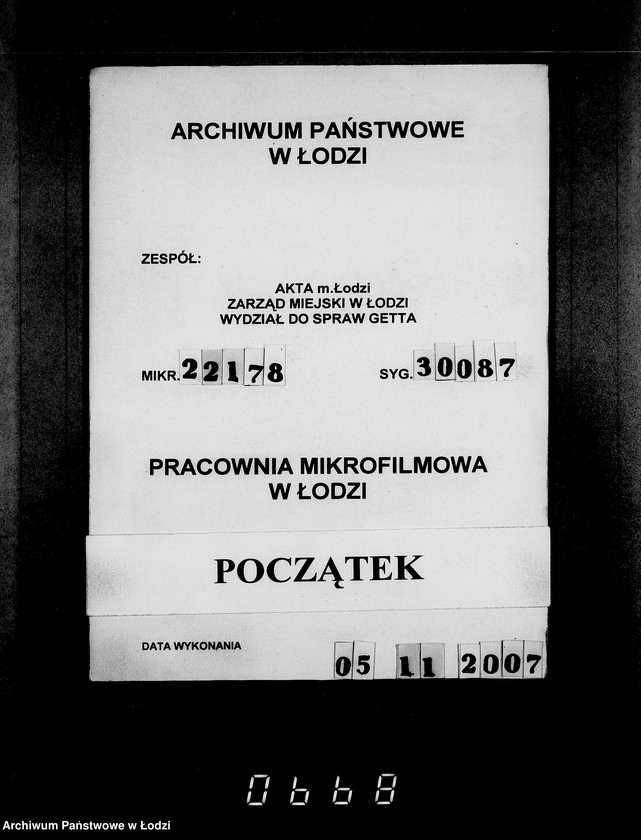 ARCHIWUM PAŃSTWOWE
W ŁODZI

ZESPÓŁ:

AKTA m.Łodzi
ZARZĄD MIEJSKI W ŁODZI
WYDZIAŁ DO SPRAW GETTA

MIKR. 22178

SYG. 30087

PRACOWNIA MIKROFILMOWA
W ŁODZI

POCZĄTEK

DATA WYKONANIA

05 11 2007

0668

Archiwum Państwowe w Łodzi